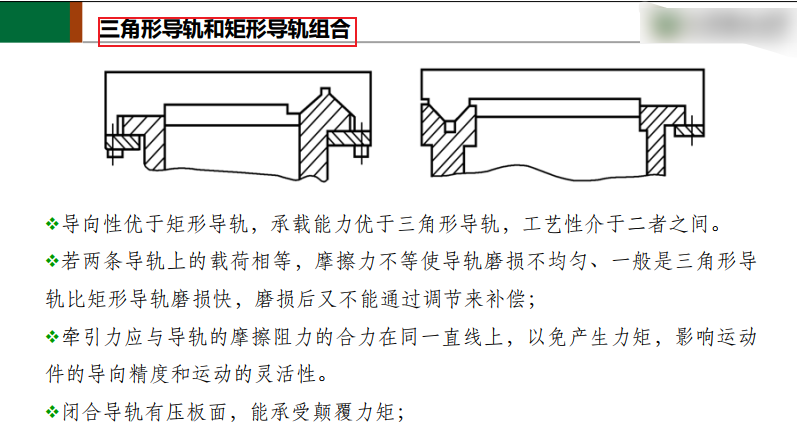 三角形导轨和矩形导轨组合

❖导向性优于矩形导轨，承载能力优于三角形导轨，工艺性介于二者之间。

❖若两条导轨上的载荷相等，摩擦力不等使导轨磨损不均匀、一般是三角形导轨比矩形导轨磨损快，磨损后又不能通过调节来补偿；

❖牵引力应与导轨的摩擦阻力的合力在同一直线上，以免产生力矩，影响运动件的导向精度和运动的灵活性。

❖闭合导轨有压板面，能承受颠覆力矩；